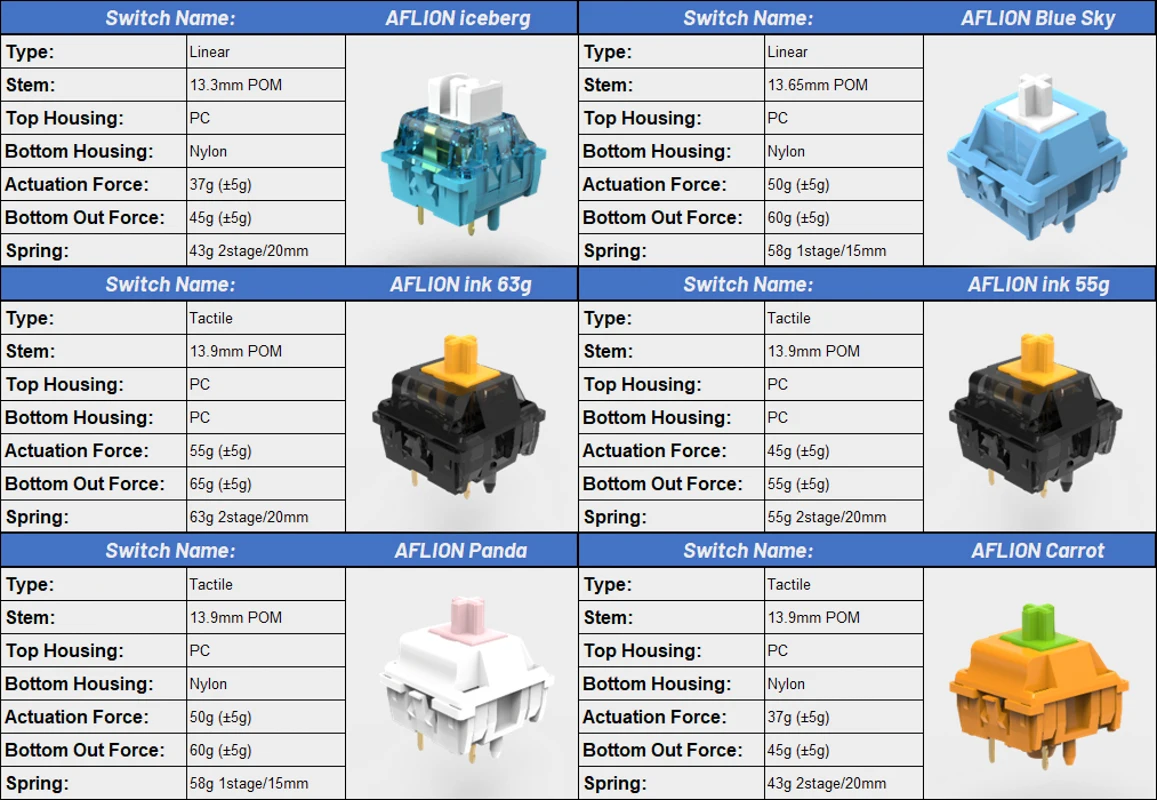 Switch Name: AFLION iceberg

Type: Linear
Stem: 13.3mm POM
Top Housing: PC
Bottom Housing: Nylon
Actuation Force: 37g (±5g)
Bottom Out Force: 45g (±5g)
Spring: 43g 2stage/20mm

Switch Name: AFLION Blue Sky

Type: Linear
Stem: 13.65mm POM
Top Housing: PC
Bottom Housing: Nylon
Actuation Force: 50g (±5g)
Bottom Out Force: 60g (±5g)
Spring: 58g 1stage/15mm

Switch Name: AFLION ink 63g

Type: Tactile
Stem: 13.9mm POM
Top Housing: PC
Bottom Housing: PC
Actuation Force: 55g (±5g)
Bottom Out Force: 65g (±5g)
Spring: 63g 2stage/20mm

Switch Name: AFLION ink 55g

Type: Tactile
Stem: 13.9mm POM
Top Housing: PC
Bottom Housing: PC
Actuation Force: 45g (±5g)
Bottom Out Force: 55g (±5g)
Spring: 55g 2stage/20mm

Switch Name: AFLION Panda

Type: Tactile
Stem: 13.9mm POM
Top Housing: PC
Bottom Housing: Nylon
Actuation Force: 50g (±5g)
Bottom Out Force: 60g (±5g)
Spring: 58g 1stage/15mm

Switch Name: AFLION Carrot

Type: Tactile
Stem: 13.9mm POM
Top Housing: PC
Bottom Housing: Nylon
Actuation Force: 37g (±5g)
Bottom Out Force: 45g (±5g)
Spring: 43g 2stage/20mm